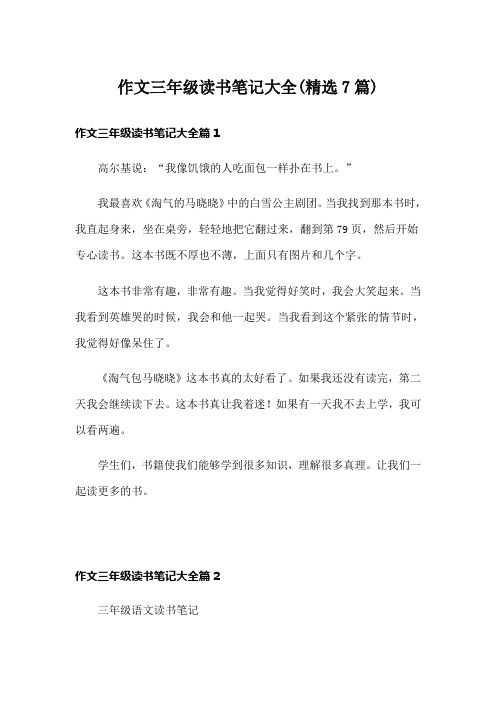 作文三年级读书笔记大全(精选7篇)

作文三年级读书笔记大全篇1

高尔基说："我像饥饿的人吃面包一样扑在书上。"

我最喜欢《淘气的马晓晓》中的白雪公主剧团。当我找到那本书时，我直起身来，坐在桌旁，轻轻地把它翻过来，翻到第79页，然后开始专心读书。这本书既不厚也不薄，上面只有图片和几个字。

这本书非常有趣，非常有趣。当我觉得好笑时，我会大笑起来。当我看到英雄哭的时候，我会和他一起哭。当我看到这个紧张的情节时，我觉得好像呆住了。

《淘气包马晓晓》这本书真的太好看了。如果我还没有读完，第二天我会继续读下去。这本书真让我着迷！如果有一天我不去上学，我可以看两遍。

学生们，书籍使我们能够学到很多知识，理解很多真理。让我们一起读更多的书。

作文三年级读书笔记大全篇2

三年级语文读书笔记